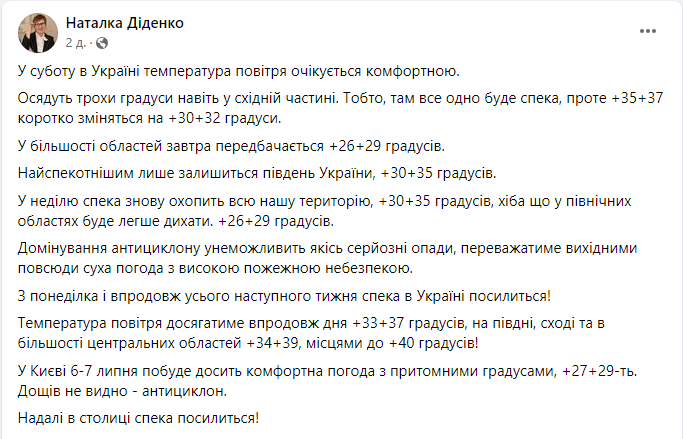 Наталка Діденко
2 д. ·

У суботу в Україні температура повітря очікується комфортною.

Осядуть трохи градуси навіть у східній частині. Тобто, там все одно буде спека, проте +35+37 коротко зміняться на +30+32 градуси.

У більшості областей завтра передбачається +26+29 градусів.

Найспекотнішим лише залишиться південь України, +30+35 градусів.

У неділю спека знову охопить всю нашу територію, +30+35 градусів, хіба що у північних областях буде легше дихати. +26+29 градусів.

Домінування антициклону унеможливить якісь серйозні опади, переважатиме вихідними повсюди суха погода з високою пожежною небезпекою.

З понеділка і впродовж усього наступного тижня спека в Україні посилиться!

Температура повітря досягатиме впродовж дня +33+37 градусів, на півдні, сході та в більшості центральних областей +34+39, місцями до +40 градусів!

У Києві 6-7 липня побуде досить комфортна погода з притомними градусами, +27+29-ть. Дощів не видно - антициклон.

Надалі в столиці спека посилиться!